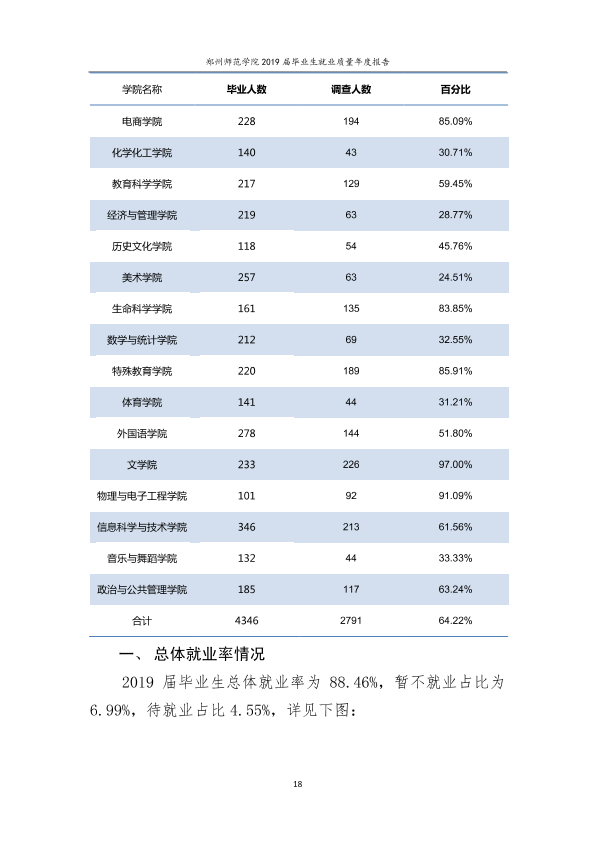 郑州师范学院2019届毕业生就业质量年度报告

| 学院名称 | 毕业人数 | 调查人数 | 百分比 |
|---|---|---|---|
| 电商学院 | 228 | 194 | 85.09% |
| 化学化工学院 | 140 | 43 | 30.71% |
| 教育科学学院 | 217 | 129 | 59.45% |
| 经济与管理学院 | 219 | 63 | 28.77% |
| 历史文化学院 | 118 | 54 | 45.76% |
| 美术学院 | 257 | 63 | 24.51% |
| 生命科学学院 | 161 | 135 | 83.85% |
| 数学与统计学院 | 212 | 69 | 32.55% |
| 特殊教育学院 | 220 | 189 | 85.91% |
| 体育学院 | 141 | 44 | 31.21% |
| 外国语学院 | 278 | 144 | 51.80% |
| 文学院 | 233 | 226 | 97.00% |
| 物理与电子工程学院 | 101 | 92 | 91.09% |
| 信息科学与技术学院 | 346 | 213 | 61.56% |
| 音乐与舞蹈学院 | 132 | 44 | 33.33% |
| 政治与公共管理学院 | 185 | 117 | 63.24% |
| 合计 | 4346 | 2791 | 64.22% |

一、总体就业率情况

2019届毕业生总体就业率为88.46%，暂不就业占比为6.99%，待就业占比4.55%，详见下图：

18